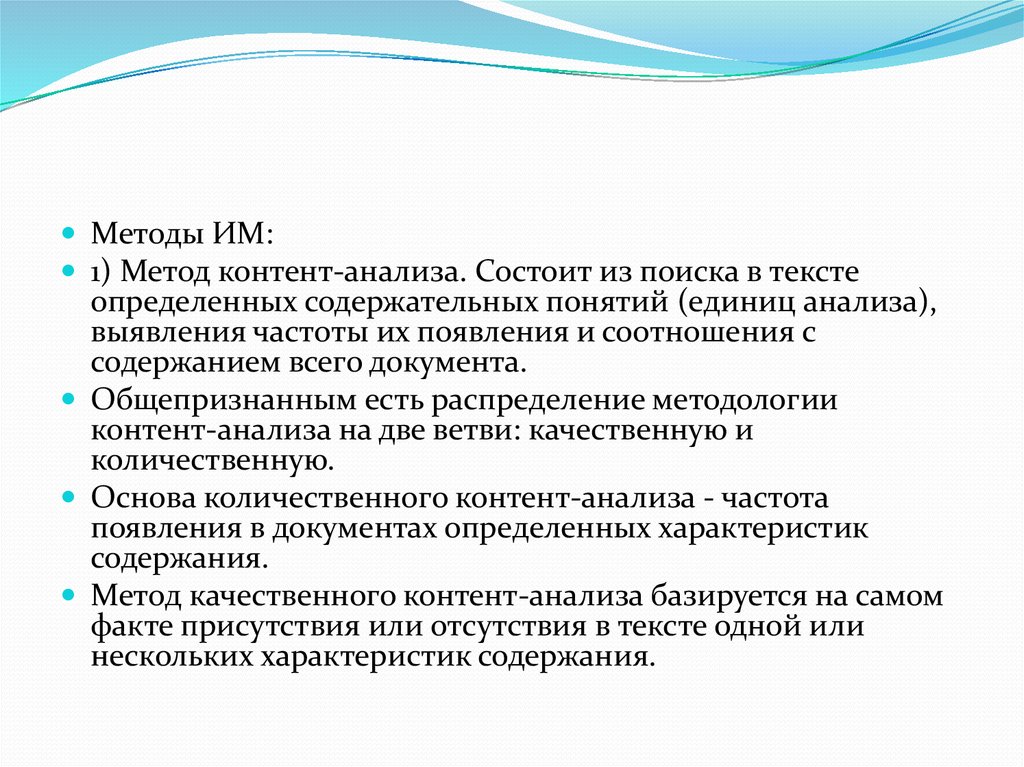 Методы ИМ:

1) Метод контент-анализа. Состоит из поиска в тексте определенных содержательных понятий (единиц анализа), выявления частоты их появления и соотношения с содержанием всего документа.

Общепризнанным есть распределение методологии контент-анализа на две ветви: качественную и количественную.

Основа количественного контент-анализа - частота появления в документах определенных характеристик содержания.

Метод качественного контент-анализа базируется на самом факте присутствия или отсутствия в тексте одной или нескольких характеристик содержания.